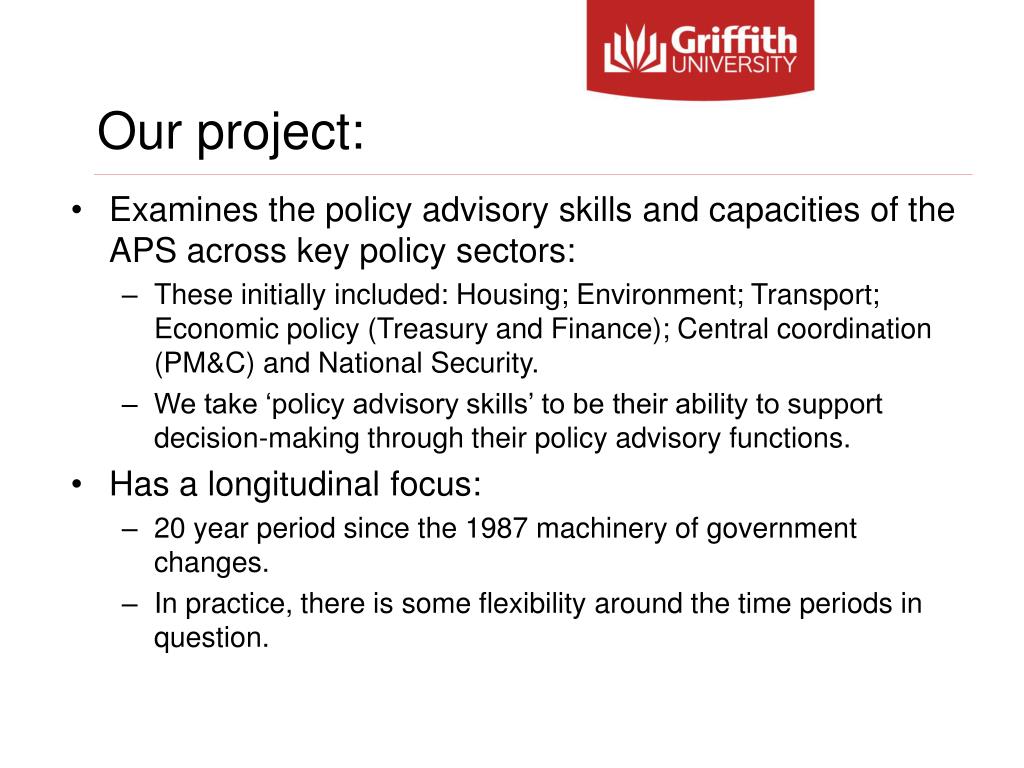 Griffith UNIVERSITY

Our project:

• Examines the policy advisory skills and capacities of the APS across key policy sectors:
– These initially included: Housing; Environment; Transport; Economic policy (Treasury and Finance); Central coordination (PM&C) and National Security.
– We take ‘policy advisory skills’ to be their ability to support decision-making through their policy advisory functions.
• Has a longitudinal focus:
– 20 year period since the 1987 machinery of government changes.
– In practice, there is some flexibility around the time periods in question.